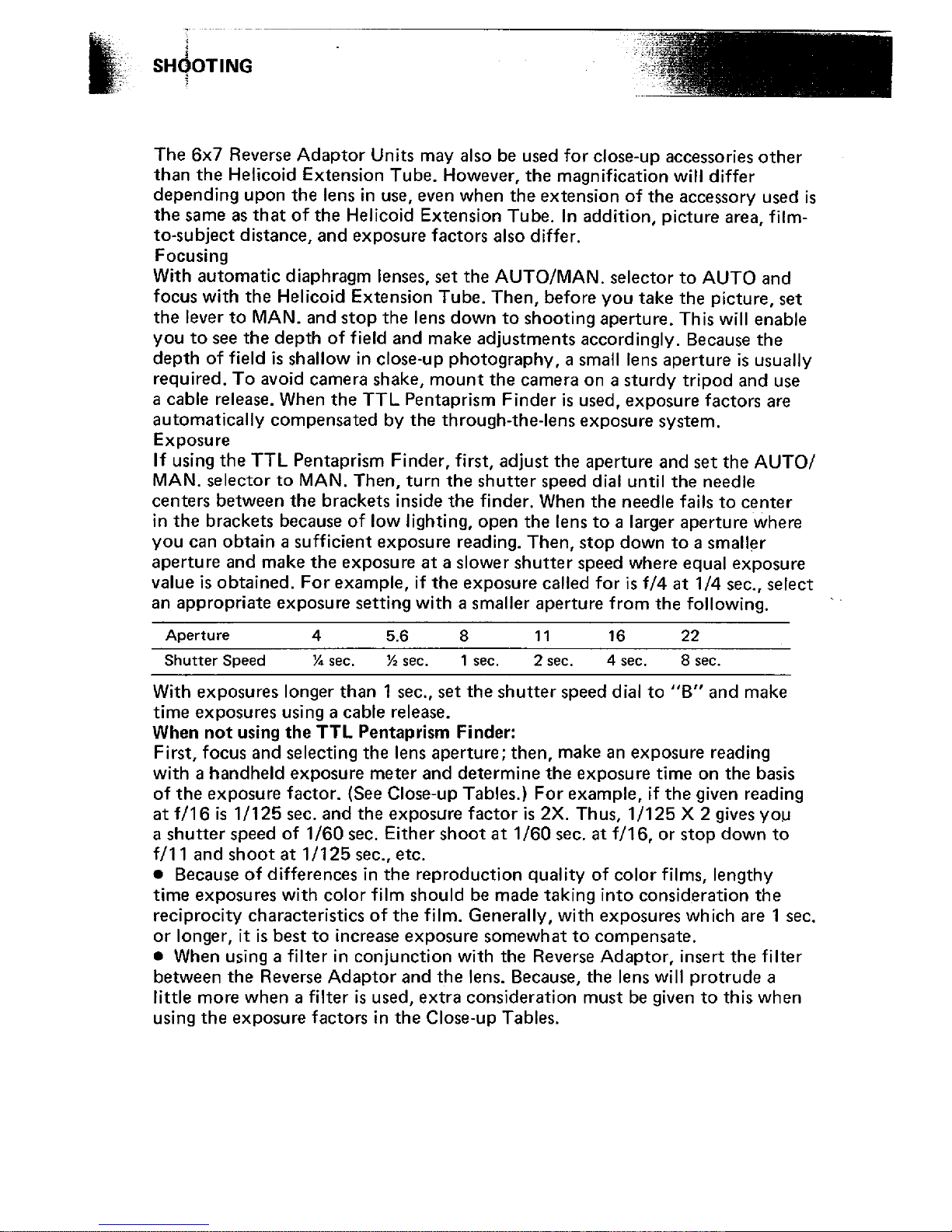 SHOOTING

The 6x7 Reverse Adaptor Units may also be used for close-up accessories other than the Helicoid Extension Tube. However, the magnification will differ depending upon the lens in use, even when the extension of the accessory used is the same as that of the Helicoid Extension Tube. In addition, picture area, film-to-subject distance, and exposure factors also differ.
Focusing
With automatic diaphragm lenses, set the AUTO/MAN. selector to AUTO and focus with the Helicoid Extension Tube. Then, before you take the picture, set the lever to MAN. and stop the lens down to shooting aperture. This will enable you to see the depth of field and make adjustments accordingly. Because the depth of field is shallow in close-up photography, a small lens aperture is usually required. To avoid camera shake, mount the camera on a sturdy tripod and use a cable release. When the TTL Pentaprism Finder is used, exposure factors are automatically compensated by the through-the-lens exposure system.
Exposure
If using the TTL Pentaprism Finder, first, adjust the aperture and set the AUTO/MAN. selector to MAN. Then, turn the shutter speed dial until the needle centers between the brackets inside the finder. When the needle fails to center in the brackets because of low lighting, open the lens to a larger aperture where you can obtain a sufficient exposure reading. Then, stop down to a smaller aperture and make the exposure at a slower shutter speed where equal exposure value is obtained. For example, if the exposure called for is f/4 at 1/4 sec., select an appropriate exposure setting with a smaller aperture from the following.

| Aperture | 4 | 5.6 | 8 | 11 | 16 | 22 |
|---|---|---|---|---|---|---|
| Shutter Speed | ¼ sec. | ½ sec. | 1 sec. | 2 sec. | 4 sec. | 8 sec. |

With exposures longer than 1 sec., set the shutter speed dial to "B" and make time exposures using a cable release.
When not using the TTL Pentaprism Finder:
First, focus and selecting the lens aperture; then, make an exposure reading with a handheld exposure meter and determine the exposure time on the basis of the exposure factor. (See Close-up Tables.) For example, if the given reading at f/16 is 1/125 sec. and the exposure factor is 2X. Thus, 1/125 X 2 gives you a shutter speed of 1/60 sec. Either shoot at 1/60 sec. at f/16, or stop down to f/11 and shoot at 1/125 sec., etc.
● Because of differences in the reproduction quality of color films, lengthy time exposures with color film should be made taking into consideration the reciprocity characteristics of the film. Generally, with exposures which are 1 sec. or longer, it is best to increase exposure somewhat to compensate.
● When using a filter in conjunction with the Reverse Adaptor, insert the filter between the Reverse Adaptor and the lens. Because, the lens will protrude a little more when a filter is used, extra consideration must be given to this when using the exposure factors in the Close-up Tables.